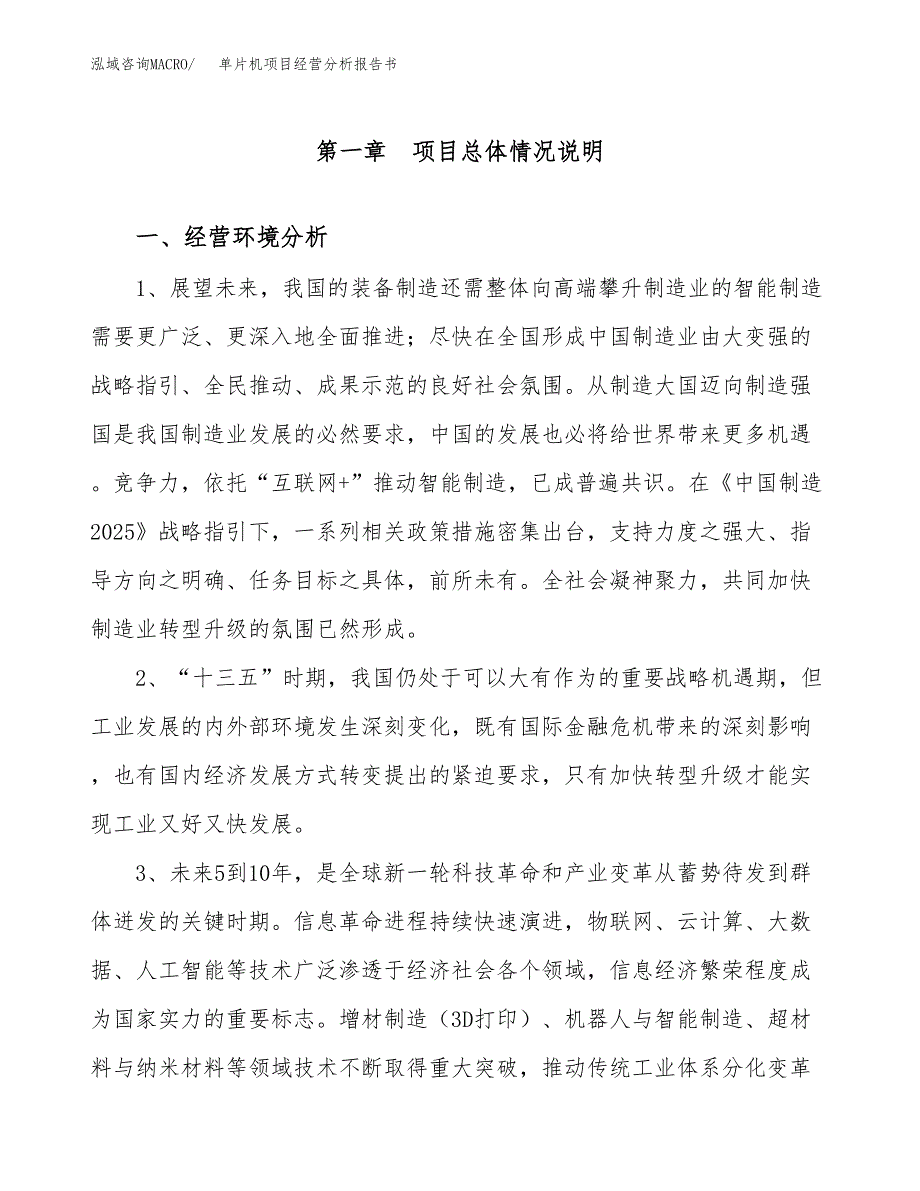 泓域咨询MACRO/　单片机项目经营分析报告书

第一章　项目总体情况说明

一、经营环境分析

1、展望未来，我国的装备制造还需整体向高端攀升制造业的智能制造需要更广泛、更深入地全面推进；尽快在全国形成中国制造业由大变强的战略指引、全民推动、成果示范的良好社会氛围。从制造大国迈向制造强国是我国制造业发展的必然要求，中国的发展也必将给世界带来更多机遇。竞争力，依托“互联网+”推动智能制造，已成普遍共识。在《中国制造2025》战略指引下，一系列相关政策措施密集出台，支持力度之强大、指导方向之明确、任务目标之具体，前所未有。全社会凝神聚力，共同加快制造业转型升级的氛围已然形成。

2、“十三五”时期，我国仍处于可以大有作为的重要战略机遇期，但工业发展的内外部环境发生深刻变化，既有国际金融危机带来的深刻影响，也有国内经济发展方式转变提出的紧迫要求，只有加快转型升级才能实现工业又好又快发展。

3、未来5到10年，是全球新一轮科技革命和产业变革从蓄势待发到群体迸发的关键时期。信息革命进程持续快速演进，物联网、云计算、大数据、人工智能等技术广泛渗透于经济社会各个领域，信息经济繁荣程度成为国家实力的重要标志。增材制造（3D打印）、机器人与智能制造、超材料与纳米材料等领域技术不断取得重大突破，推动传统工业体系分化变革